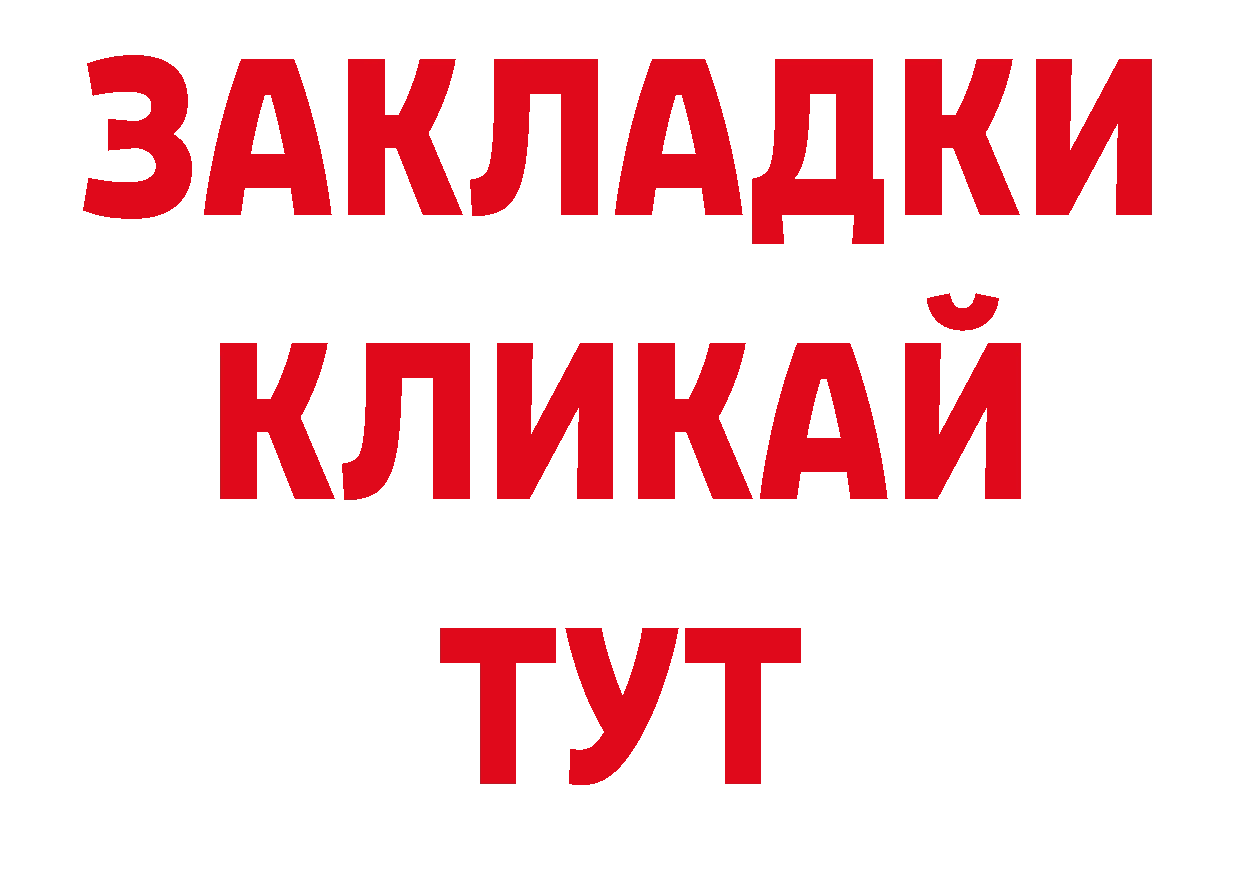 ЗАКЛАДКИ
КЛИКАЙ
ТУТ